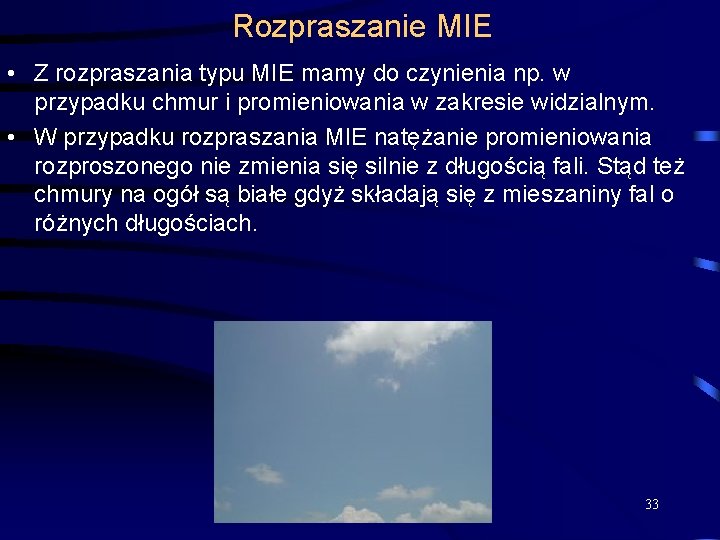 Rozpraszanie MIE

• Z rozpraszania typu MIE mamy do czynienia np. w przypadku chmur i promieniowania w zakresie widzialnym.

• W przypadku rozpraszania MIE natężanie promieniowania rozproszonego nie zmienia się silnie z długością fali. Stąd też chmury na ogół są białe gdyż składają się z mieszaniny fal o różnych długościach.

33